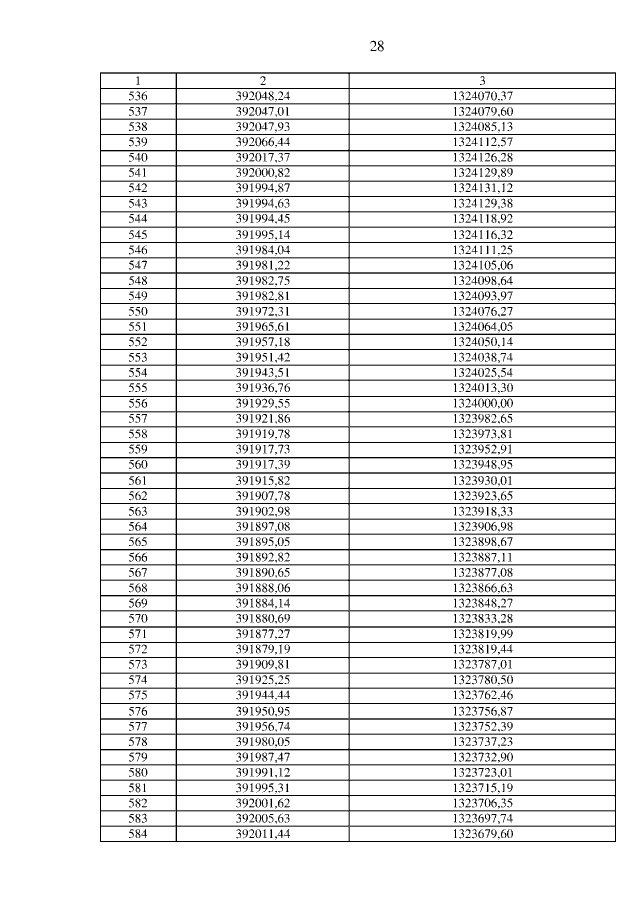 28

| 1 | 2 | 3 |
|---|---|---|
| 536 | 392048,24 | 1324070,37 |
| 537 | 392047,01 | 1324079,60 |
| 538 | 392047,93 | 1324085,13 |
| 539 | 392066,44 | 1324112,57 |
| 540 | 392017,37 | 1324126,28 |
| 541 | 392000,82 | 1324129,89 |
| 542 | 391994,87 | 1324131,12 |
| 543 | 391994,63 | 1324129,38 |
| 544 | 391994,45 | 1324118,92 |
| 545 | 391995,14 | 1324116,32 |
| 546 | 391984,04 | 1324111,25 |
| 547 | 391981,22 | 1324105,06 |
| 548 | 391982,75 | 1324098,64 |
| 549 | 391982,81 | 1324093,97 |
| 550 | 391972,31 | 1324076,27 |
| 551 | 391965,61 | 1324064,05 |
| 552 | 391957,18 | 1324050,14 |
| 553 | 391951,42 | 1324038,74 |
| 554 | 391943,51 | 1324025,54 |
| 555 | 391936,76 | 1324013,30 |
| 556 | 391929,55 | 1324000,00 |
| 557 | 391921,86 | 1323982,65 |
| 558 | 391919,78 | 1323973,81 |
| 559 | 391917,73 | 1323952,91 |
| 560 | 391917,39 | 1323948,95 |
| 561 | 391915,82 | 1323930,01 |
| 562 | 391907,78 | 1323923,65 |
| 563 | 391902,98 | 1323918,33 |
| 564 | 391897,08 | 1323906,98 |
| 565 | 391895,05 | 1323898,67 |
| 566 | 391892,82 | 1323887,11 |
| 567 | 391890,65 | 1323877,08 |
| 568 | 391888,06 | 1323866,63 |
| 569 | 391884,14 | 1323848,27 |
| 570 | 391880,69 | 1323833,28 |
| 571 | 391877,27 | 1323819,99 |
| 572 | 391879,19 | 1323819,44 |
| 573 | 391909,81 | 1323787,01 |
| 574 | 391925,25 | 1323780,50 |
| 575 | 391944,44 | 1323762,46 |
| 576 | 391950,95 | 1323756,87 |
| 577 | 391956,74 | 1323752,39 |
| 578 | 391980,05 | 1323737,23 |
| 579 | 391987,47 | 1323732,90 |
| 580 | 391991,12 | 1323723,01 |
| 581 | 391995,31 | 1323715,19 |
| 582 | 392001,62 | 1323706,35 |
| 583 | 392005,63 | 1323697,74 |
| 584 | 392011,44 | 1323679,60 |